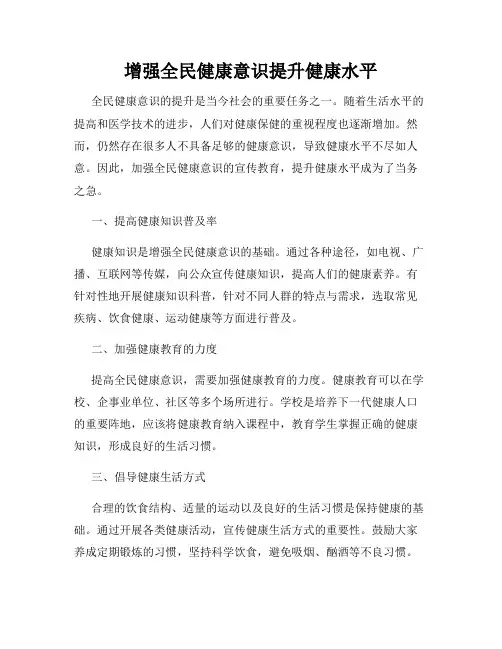 增强全民健康意识提升健康水平

全民健康意识的提升是当今社会的重要任务之一。随着生活水平的提高和医学技术的进步，人们对健康保健的重视程度也逐渐增加。然而，仍然存在很多人不具备足够的健康意识，导致健康水平不尽如人意。因此，加强全民健康意识的宣传教育，提升健康水平成为了当务之急。

一、提高健康知识普及率

健康知识是增强全民健康意识的基础。通过各种途径，如电视、广播、互联网等传媒，向公众宣传健康知识，提高人们的健康素养。有针对性地开展健康知识科普，针对不同人群的特点与需求，选取常见疾病、饮食健康、运动健康等方面进行普及。

二、加强健康教育的力度

提高全民健康意识，需要加强健康教育的力度。健康教育可以在学校、企事业单位、社区等多个场所进行。学校是培养下一代健康人口的重要阵地，应该将健康教育纳入课程中，教育学生掌握正确的健康知识，形成良好的生活习惯。

三、倡导健康生活方式

合理的饮食结构、适量的运动以及良好的生活习惯是保持健康的基础。通过开展各类健康活动，宣传健康生活方式的重要性。鼓励大家养成定期锻炼的习惯，坚持科学饮食，避免吸烟、酗酒等不良习惯。